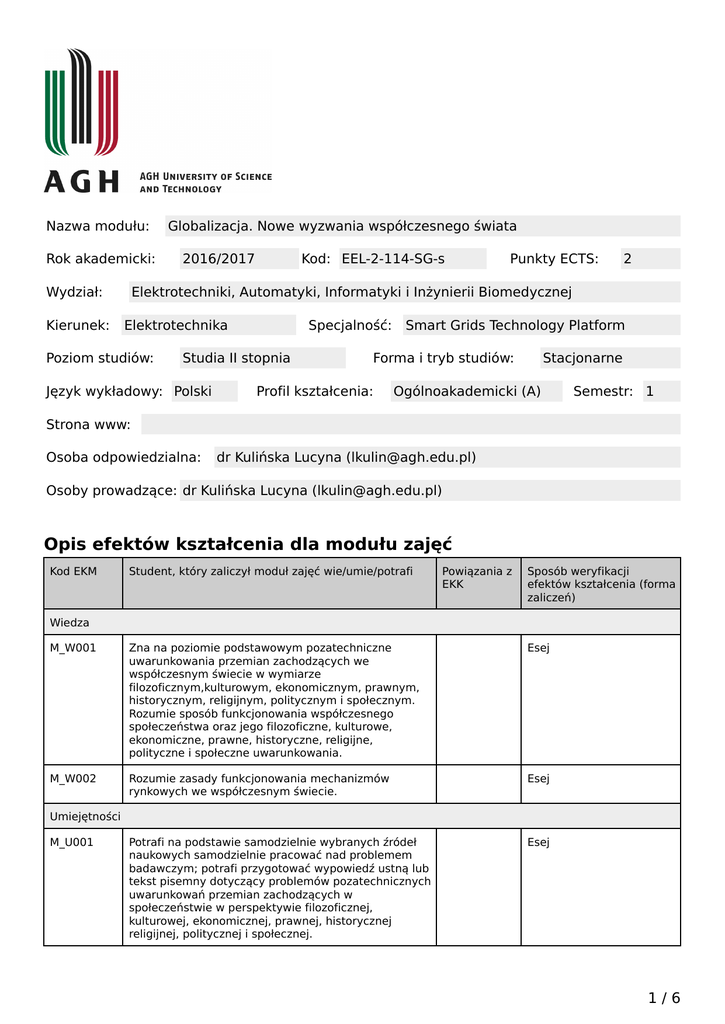 AGH

AGH UNIVERSITY OF SCIENCE AND TECHNOLOGY

Nazwa modułu: Globalizacja. Nowe wyzwania współczesnego świata

Rok akademicki: 2016/2017 Kod: EEL-2-114-SG-s Punkty ECTS: 2

Wydział: Elektrotechniki, Automatyki, Informatyki i Inżynierii Biomedycznej

Kierunek: Elektrotechnika Specjalność: Smart Grids Technology Platform

Poziom studiów: Studia II stopnia Forma i tryb studiów: Stacjonarne

Język wykładowy: Polski Profil kształcenia: Ogólnoakademicki (A) Semestr: 1

Strona www:

Osoba odpowiedzialna: dr Kulińska Lucyna (lkulin@agh.edu.pl)

Osoby prowadzące: dr Kulińska Lucyna (lkulin@agh.edu.pl)

Opis efektów kształcenia dla modułu zajęć

| Kod EKM | Student, który zaliczył moduł zajęć wie/umie/potrafi | Powiązania z EKK | Sposób weryfikacji efektów kształcenia (forma zaliczeń) |
|---|---|---|---|
| Wiedza | | | |
| M_W001 | Zna na poziomie podstawowym pozatechniczne uwarunkowania przemian zachodzących we współczesnym świecie w wymiarze filozoficznym,kulturowym, ekonomicznym, prawnym, historycznym, religijnym, politycznym i społecznym. Rozumie sposób funkcjonowania współczesnego społeczeństwa oraz jego filozoficzne, kulturowe, ekonomiczne, prawne, historyczne, religijne, polityczne i społeczne uwarunkowania. | | Esej |
| M_W002 | Rozumie zasady funkcjonowania mechanizmów rynkowych we współczesnym świecie. | | Esej |
| Umiejętności | | | |
| M_U001 | Potrafi na podstawie samodzielnie wybranych źródeł naukowych samodzielnie pracować nad problemem badawczym; potrafi przygotować wypowiedź ustną lub tekst pisemny dotyczący problemów pozatechnicznych uwarunkowań przemian zachodzących w społeczeństwie w perspektywie filozoficznej, kulturowej, ekonomicznej, prawnej, historycznej religijnej, politycznej i społecznej. | | Esej |

1 / 6